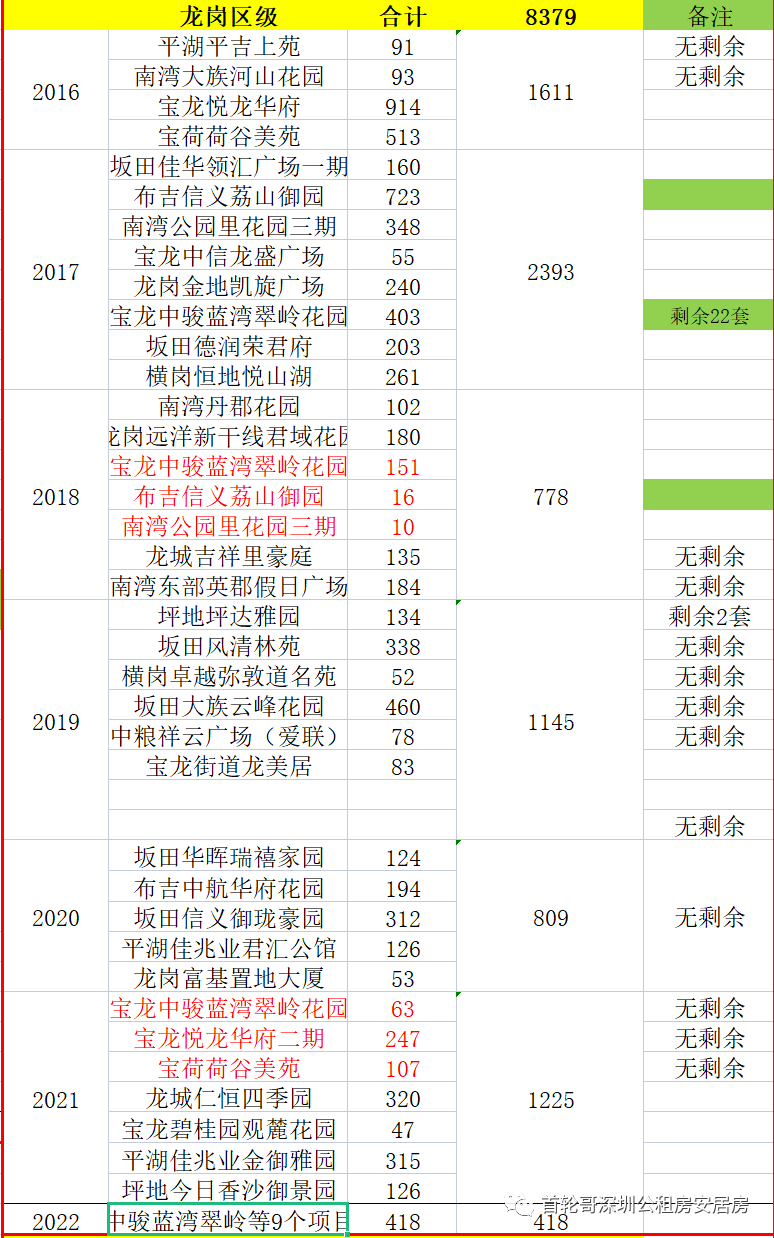 | | 龙岗区级 | 合计 | 8379 | 备注 |
|---|---|---|---|---|
| 2016 | 平湖平吉上苑 | 91 | 1611 | 无剩余 |
| | 南湾大族河山花园 | 93 | | 无剩余 |
| | 宝龙悦龙华府 | 914 | | |
| | 宝荷荷谷美苑 | 513 | | |
| 2017 | 坂田佳华领汇广场一期 | 160 | 2393 | |
| | 布吉信义荔山御园 | 723 | | |
| | 南湾公园里花园三期 | 348 | | |
| | 宝龙中信龙盛广场 | 55 | | |
| | 龙岗金地凯旋广场 | 240 | | |
| | 宝龙中骏蓝湾翠岭花园 | 403 | | 剩余22套 |
| | 坂田德润荣君府 | 203 | | |
| | 横岗恒地悦山湖 | 261 | | |
| 2018 | 南湾丹郡花园 | 102 | 778 | |
| | 龙岗远洋新干线君域花园 | 180 | | |
| | 宝龙中骏蓝湾翠岭花园 | 151 | | |
| | 布吉信义荔山御园 | 16 | | |
| | 南湾公园里花园三期 | 10 | | |
| | 龙城吉祥里豪庭 | 135 | | 无剩余 |
| | 南湾东部英郡假日广场 | 184 | | 无剩余 |
| 2019 | 坪地坪达雅园 | 134 | 1145 | 剩余2套 |
| | 坂田风清林苑 | 338 | | 无剩余 |
| | 横岗卓越弥敦道名苑 | 52 | | 无剩余 |
| | 坂田大族云峰花园 | 460 | | 无剩余 |
| | 中粮祥云广场（爱联） | 78 | | 无剩余 |
| | 宝龙街道龙美居 | 83 | | |
| | | | | |
| | | | | 无剩余 |
| 2020 | 坂田华晖瑞禧家园 | 124 | 809 | 无剩余 |
| | 布吉中航华府花园 | 194 | | |
| | 坂田信义御珑豪园 | 312 | | |
| | 平湖佳兆业君汇公馆 | 126 | | |
| | 龙岗富基置地大厦 | 53 | | |
| 2021 | 宝龙中骏蓝湾翠岭花园 | 63 | 1225 | 无剩余 |
| | 宝龙悦龙华府二期 | 247 | | 无剩余 |
| | 宝荷荷谷美苑 | 107 | | 无剩余 |
| | 龙城仁恒四季园 | 320 | | |
| | 宝龙碧桂园观麓花园 | 47 | | |
| | 平湖佳兆业金御雅园 | 315 | | |
| | 坪地今日香沙御景园 | 126 | | |
| 2022 | 中骏蓝湾翠岭等9个项目 | 418 | 418 | |

首轮哥深圳公租房安居房